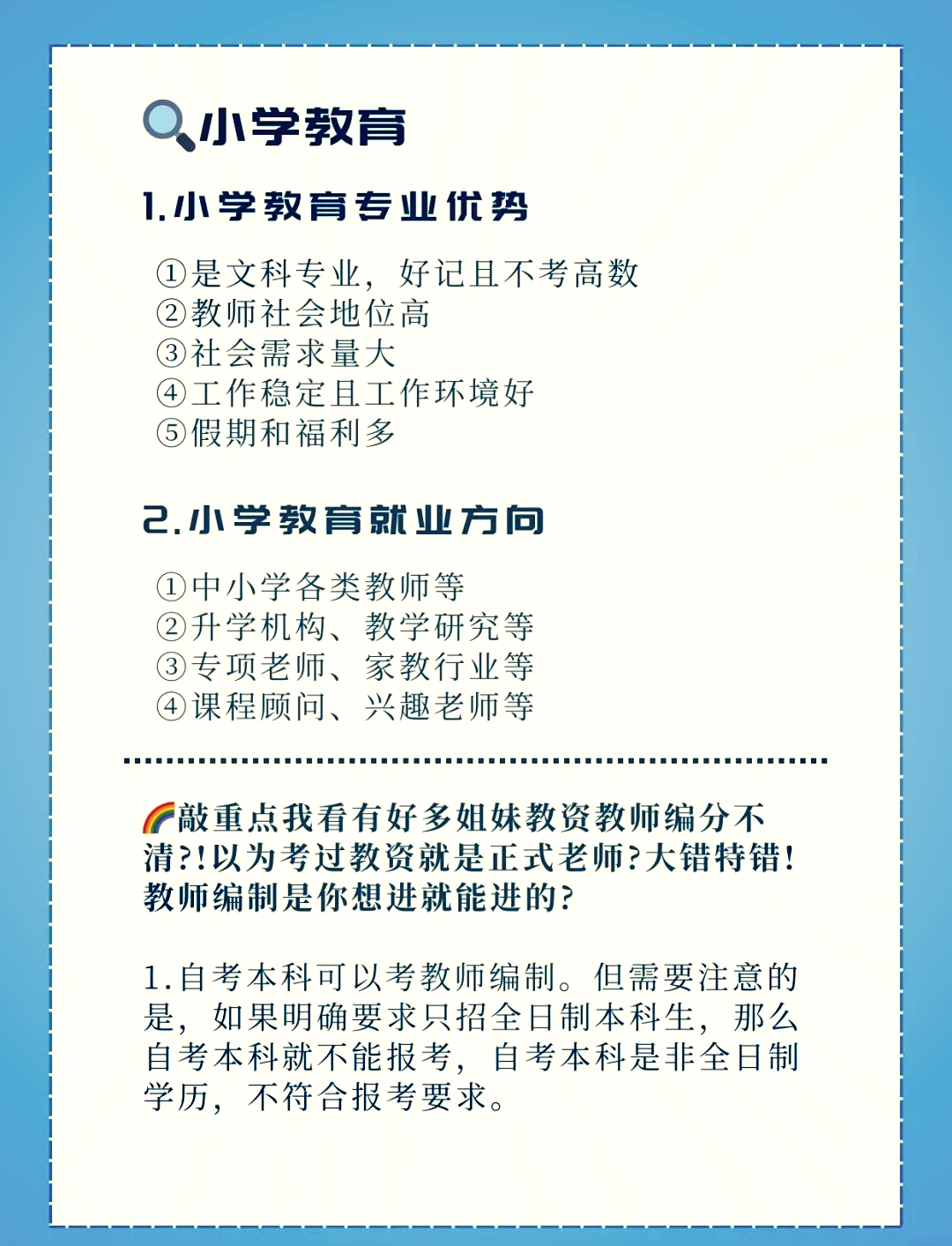 小学教育

1.小学教育专业优势

①是文科专业，好记且不考高数
②教师社会地位高
③社会需求量大
④工作稳定且工作环境好
⑤假期和福利多

2.小学教育就业方向

①中小学各类教师等
②升学机构、教学研究等
③专项老师、家教行业等
④课程顾问、兴趣老师等

敲重点我看有好多姐妹教资教师编分不清?!以为考过教资就是正式老师?大错特错!教师编制是你想进就能进的?

1.自考本科可以考教师编制。但需要注意的是，如果明确要求只招全日制本科生，那么自考本科就不能报考，自考本科是非全日制学历，不符合报考要求。